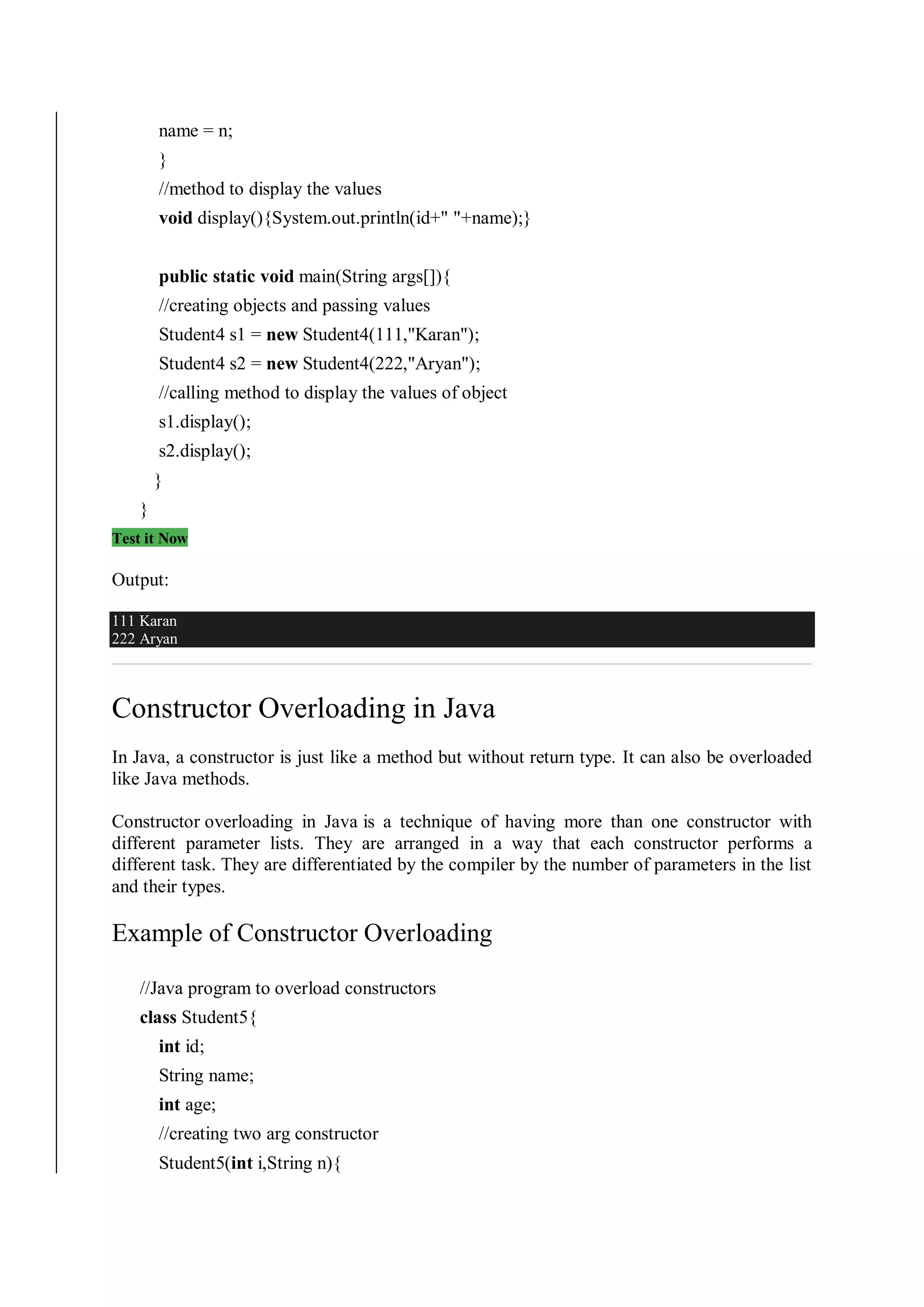 name = n;
}
//method to display the values
void display(){System.out.println(id+" "+name);}

public static void main(String args[]){
//creating objects and passing values
Student4 s1 = new Student4(111,"Karan");
Student4 s2 = new Student4(222,"Aryan");
//calling method to display the values of object
s1.display();
s2.display();
}
}
Test it Now

Output:

111 Karan
222 Aryan

Constructor Overloading in Java

In Java, a constructor is just like a method but without return type. It can also be overloaded like Java methods.

Constructor overloading in Java is a technique of having more than one constructor with different parameter lists. They are arranged in a way that each constructor performs a different task. They are differentiated by the compiler by the number of parameters in the list and their types.

Example of Constructor Overloading

//Java program to overload constructors
class Student5{
int id;
String name;
int age;
//creating two arg constructor
Student5(int i,String n){